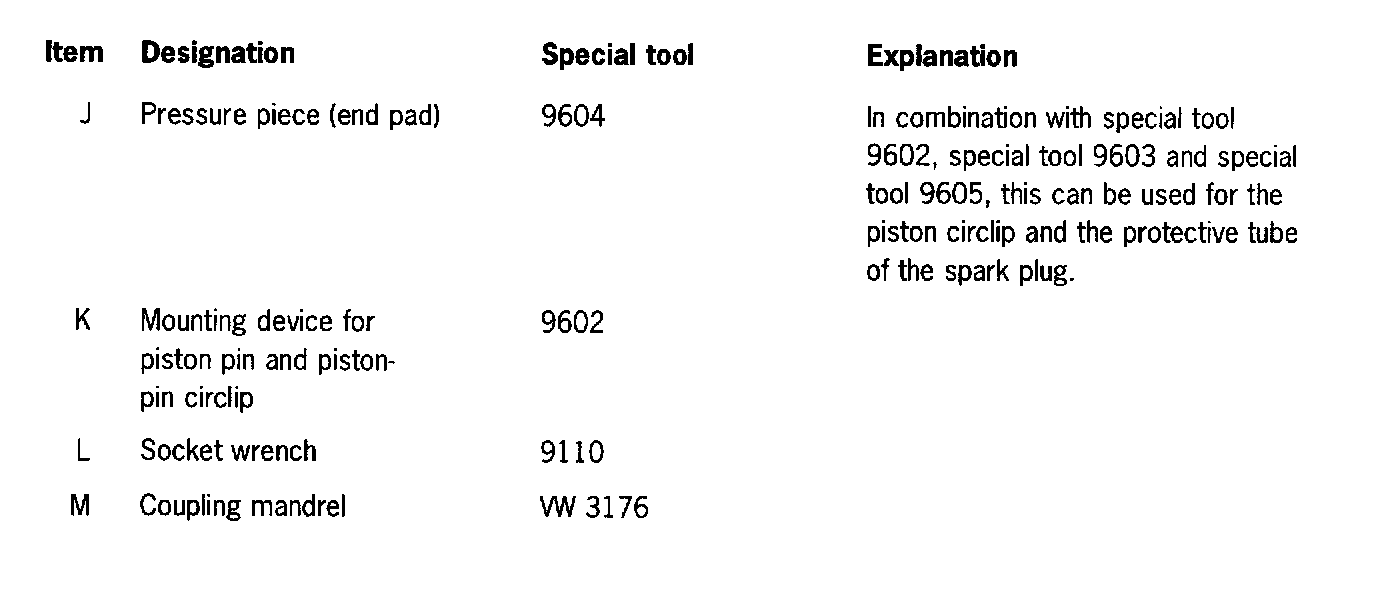 | Item | Designation | Special tool | Explanation |
|---|---|---|---|
| J | Pressure piece (end pad) | 9604 | In combination with special tool 9602, special tool 9603 and special tool 9605, this can be used for the piston circlip and the protective tube of the spark plug. |
| K | Mounting device for piston pin and piston-pin circlip | 9602 | |
| L | Socket wrench | 9110 | |
| M | Coupling mandrel | VW 3176 | |